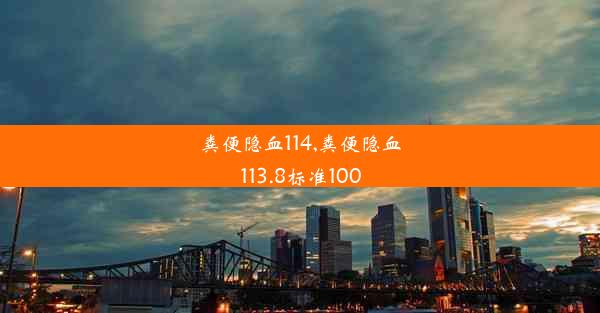 粪便隐血114,粪便隐血113.8标准100